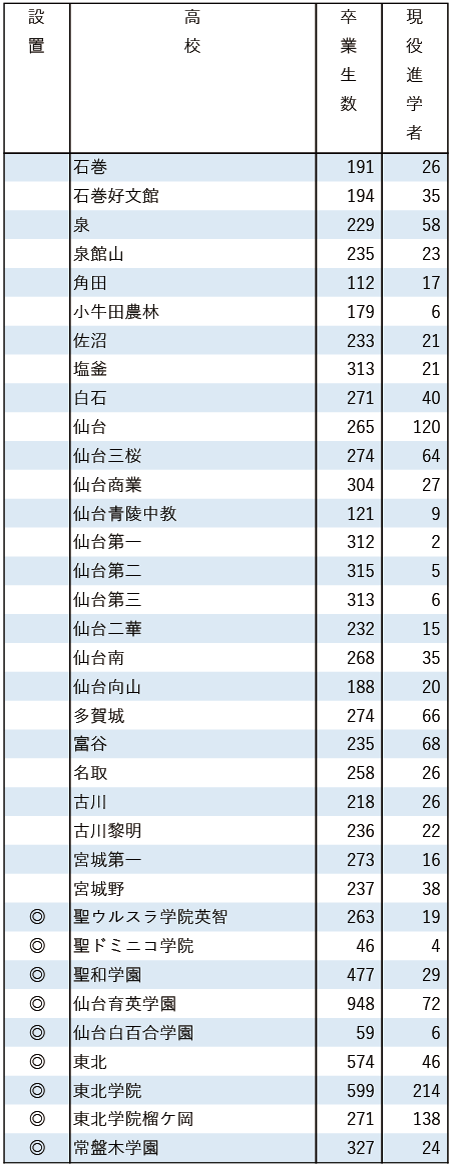 | 設置 | 高校 | 卒業生数 | 現役進学者 |
|---|---|---|---|
| | 石巻 | 191 | 26 |
| | 石巻好文館 | 194 | 35 |
| | 泉 | 229 | 58 |
| | 泉館山 | 235 | 23 |
| | 角田 | 112 | 17 |
| | 小牛田農林 | 179 | 6 |
| | 佐沼 | 233 | 21 |
| | 塩釜 | 313 | 21 |
| | 白石 | 271 | 40 |
| | 仙台 | 265 | 120 |
| | 仙台三桜 | 274 | 64 |
| | 仙台商業 | 304 | 27 |
| | 仙台青陵中教 | 121 | 9 |
| | 仙台第一 | 312 | 2 |
| | 仙台第二 | 315 | 5 |
| | 仙台第三 | 313 | 6 |
| | 仙台二華 | 232 | 15 |
| | 仙台南 | 268 | 35 |
| | 仙台向山 | 188 | 20 |
| | 多賀城 | 274 | 66 |
| | 富谷 | 235 | 68 |
| | 名取 | 258 | 26 |
| | 古川 | 218 | 26 |
| | 古川黎明 | 236 | 22 |
| | 宮城第一 | 273 | 16 |
| | 宮城野 | 237 | 38 |
| ◎ | 聖ウルスラ学院英智 | 263 | 19 |
| ◎ | 聖ドミニコ学院 | 46 | 4 |
| ◎ | 聖和学園 | 477 | 29 |
| ◎ | 仙台育英学園 | 948 | 72 |
| ◎ | 仙台白百合学園 | 59 | 6 |
| ◎ | 東北 | 574 | 46 |
| ◎ | 東北学院 | 599 | 214 |
| ◎ | 東北学院榴ケ岡 | 271 | 138 |
| ◎ | 常盤木学園 | 327 | 24 |